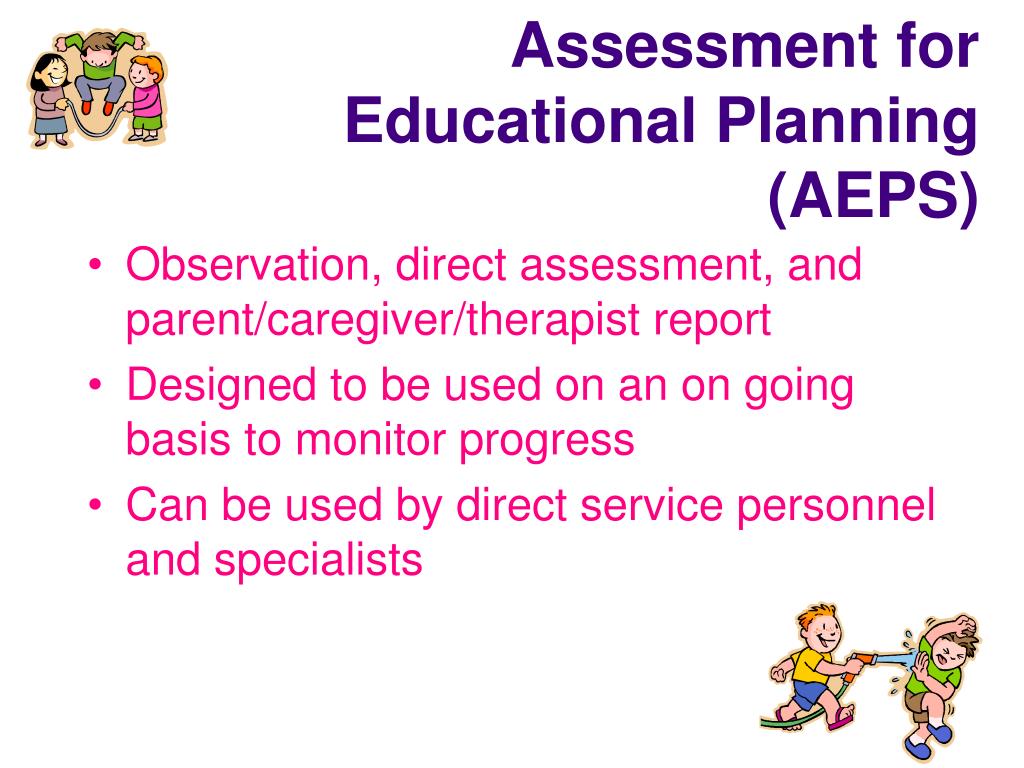 Assessment for Educational Planning (AEPS)

• Observation, direct assessment, and parent/caregiver/therapist report
• Designed to be used on an on going basis to monitor progress
• Can be used by direct service personnel and specialists